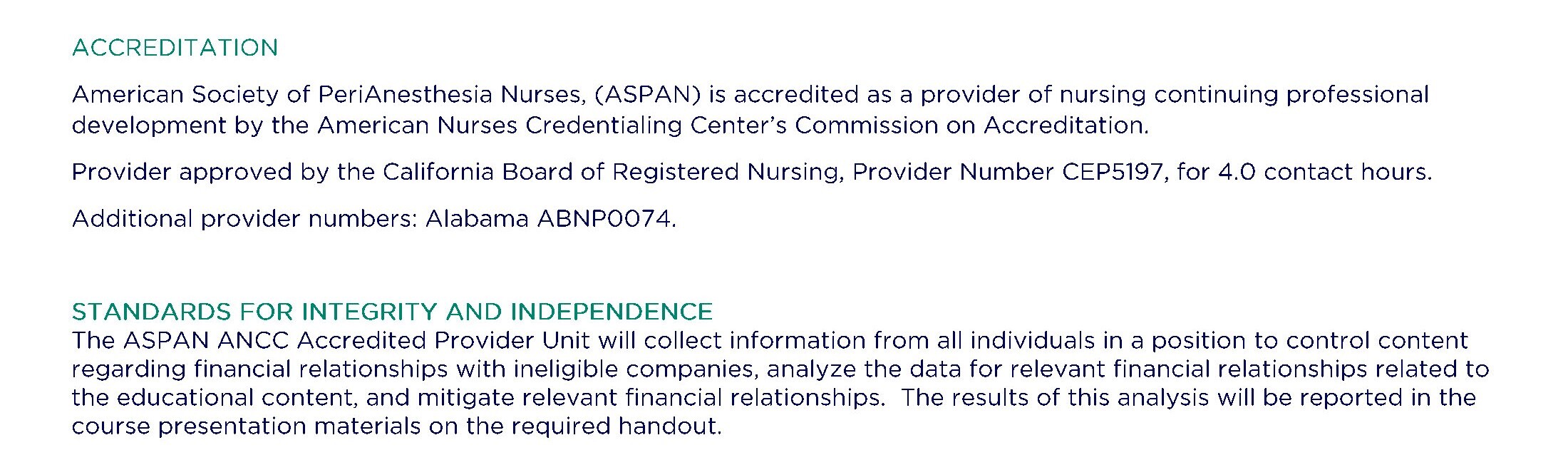 ACCREDITATION

American Society of PeriAnesthesia Nurses, (ASPAN) is accredited as a provider of nursing continuing professional development by the American Nurses Credentialing Center's Commission on Accreditation.

Provider approved by the California Board of Registered Nursing, Provider Number CEP5197, for 4.0 contact hours.

Additional provider numbers: Alabama ABNP0074.

STANDARDS FOR INTEGRITY AND INDEPENDENCE
The ASPAN ANCC Accredited Provider Unit will collect information from all individuals in a position to control content regarding financial relationships with ineligible companies, analyze the data for relevant financial relationships related to the educational content, and mitigate relevant financial relationships. The results of this analysis will be reported in the course presentation materials on the required handout.